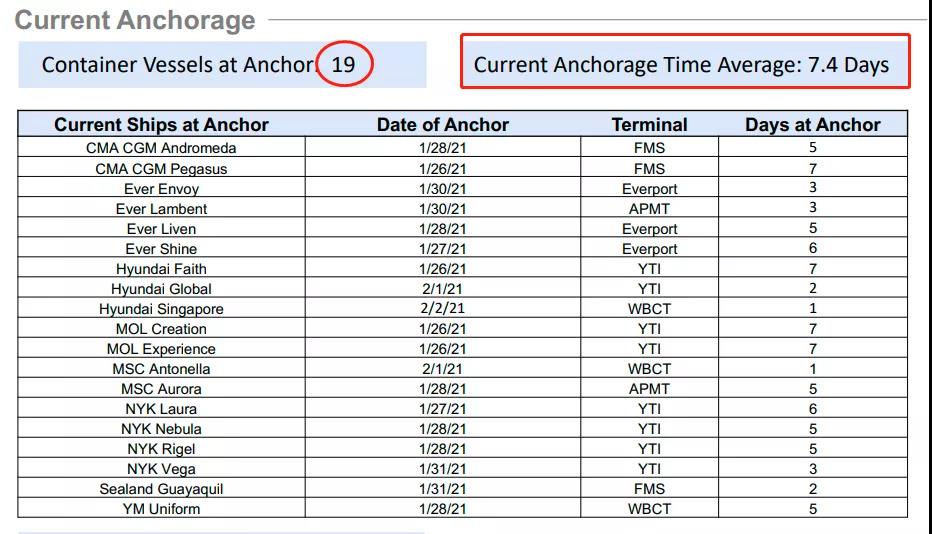 Current Anchorage

Container Vessels at Anchor: 19

Current Anchorage Time Average: 7.4 Days

| Current Ships at Anchor | Date of Anchor | Terminal | Days at Anchor |
|---|---|---|---|
| CMA CGM Andromeda | 1/28/21 | FMS | 5 |
| CMA CGM Pegasus | 1/26/21 | FMS | 7 |
| Ever Envoy | 1/30/21 | Everport | 3 |
| Ever Lambent | 1/30/21 | APMT | 3 |
| Ever Liven | 1/28/21 | Everport | 5 |
| Ever Shine | 1/27/21 | Everport | 6 |
| Hyundai Faith | 1/26/21 | YTI | 7 |
| Hyundai Global | 2/1/21 | YTI | 2 |
| Hyundai Singapore | 2/2/21 | WBCT | 1 |
| MOL Creation | 1/26/21 | YTI | 7 |
| MOL Experience | 1/26/21 | YTI | 7 |
| MSC Antonella | 2/1/21 | WBCT | 1 |
| MSC Aurora | 1/28/21 | APMT | 5 |
| NYK Laura | 1/27/21 | YTI | 6 |
| NYK Nebula | 1/28/21 | YTI | 5 |
| NYK Rigel | 1/28/21 | YTI | 5 |
| NYK Vega | 1/31/21 | YTI | 3 |
| Sealand Guayaquil | 1/31/21 | FMS | 2 |
| YM Uniform | 1/28/21 | WBCT | 5 |